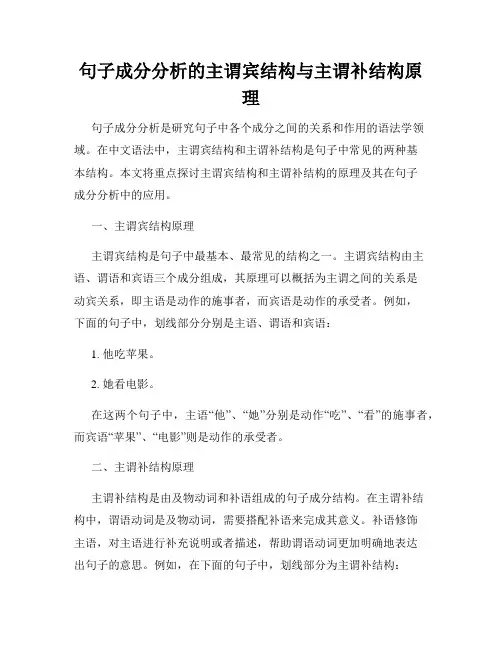 句子成分分析的主谓宾结构与主谓补结构原理

句子成分分析是研究句子中各个成分之间的关系和作用的语法学领域。在中文语法中，主谓宾结构和主谓补结构是句子中常见的两种基本结构。本文将重点探讨主谓宾结构和主谓补结构的原理及其在句子成分分析中的应用。

一、主谓宾结构原理

主谓宾结构是句子中最基本、最常见的结构之一。主谓宾结构由主语、谓语和宾语三个成分组成，其原理可以概括为主谓之间的关系是动宾关系，即主语是动作的施事者，而宾语是动作的承受者。例如，下面的句子中，划线部分分别是主语、谓语和宾语：

1. 他吃苹果。

2. 她看电影。

在这两个句子中，主语“他”、“她”分别是动作“吃”、“看”的施事者，而宾语“苹果”、“电影”则是动作的承受者。

二、主谓补结构原理

主谓补结构是由及物动词和补语组成的句子成分结构。在主谓补结构中，谓语动词是及物动词，需要搭配补语来完成其意义。补语修饰主语，对主语进行补充说明或者描述，帮助谓语动词更加明确地表达出句子的意思。例如，在下面的句子中，划线部分为主谓补结构：